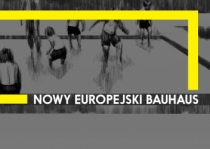 NOWY EUROPEJSKI BAUHAUS